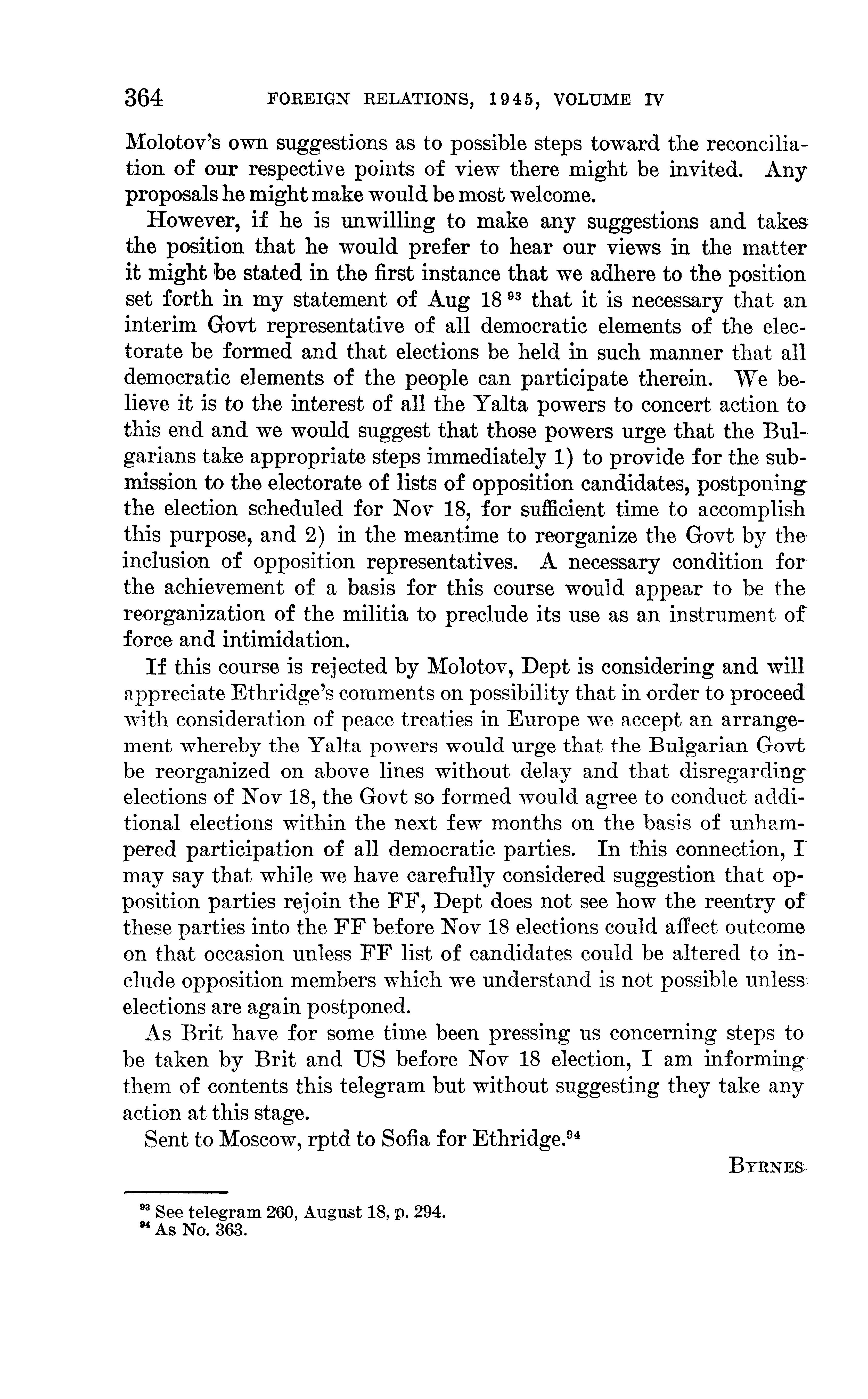 364 FOREIGN RELATIONS, 1945, VOLUME IV

Molotov's own suggestions as to possible steps toward the reconciliation of our respective points of view there might be invited. Any proposals he might make would be most welcome.

However, if he is unwilling to make any suggestions and takes the position that he would prefer to hear our views in the matter it might be stated in the first instance that we adhere to the position set forth in my statement of Aug 18 $^{93}$ that it is necessary that an interim Govt representative of all democratic elements of the electorate be formed and that elections be held in such manner that all democratic elements of the people can participate therein. We believe it is to the interest of all the Yalta powers to concert action to this end and we would suggest that those powers urge that the Bulgarians take appropriate steps immediately 1) to provide for the submission to the electorate of lists of opposition candidates, postponing the election scheduled for Nov 18, for sufficient time to accomplish this purpose, and 2) in the meantime to reorganize the Govt by the inclusion of opposition representatives. A necessary condition for the achievement of a basis for this course would appear to be the reorganization of the militia to preclude its use as an instrument of force and intimidation.

If this course is rejected by Molotov, Dept is considering and will appreciate Ethridge's comments on possibility that in order to proceed with consideration of peace treaties in Europe we accept an arrangement whereby the Yalta powers would urge that the Bulgarian Govt be reorganized on above lines without delay and that disregarding elections of Nov 18, the Govt so formed would agree to conduct additional elections within the next few months on the basis of unhampered participation of all democratic parties. In this connection, I may say that while we have carefully considered suggestion that opposition parties rejoin the FF, Dept does not see how the reentry of these parties into the FF before Nov 18 elections could affect outcome on that occasion unless FF list of candidates could be altered to include opposition members which we understand is not possible unless elections are again postponed.

As Brit have for some time been pressing us concerning steps to be taken by Brit and US before Nov 18 election, I am informing them of contents this telegram but without suggesting they take any action at this stage.

Sent to Moscow, rptd to Sofia for Ethridge.$^{94}$

BYRNES

$^{93}$ See telegram 260, August 18, p. 294.
$^{94}$ As No. 363.